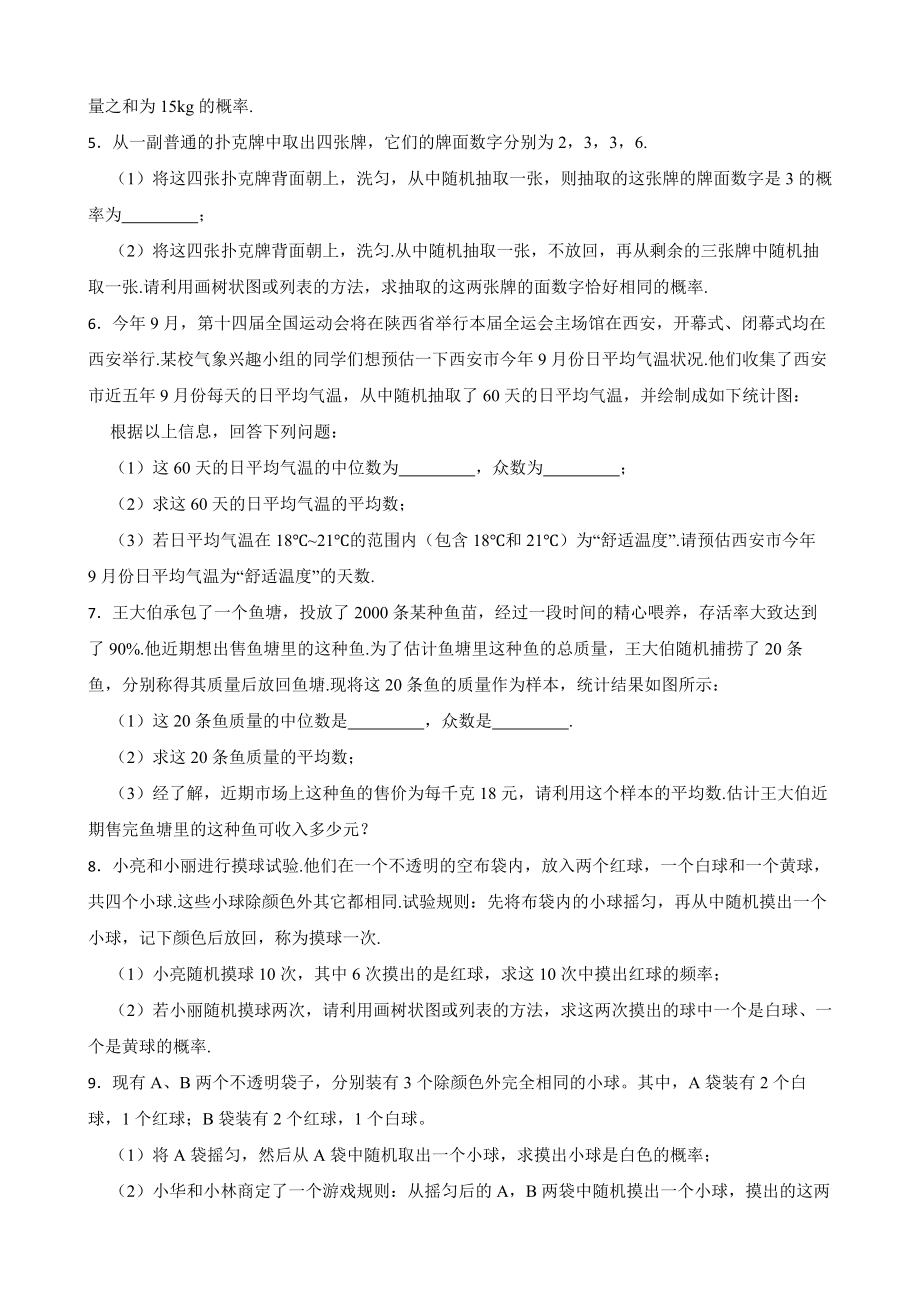 量之和为 15kg 的概率.

5．从一副普通的扑克牌中取出四张牌，它们的牌面数字分别为 2，3，3，6.

（1）将这四张扑克牌背面朝上，洗匀，从中随机抽取一张，则抽取的这张牌的牌面数字是 3 的概率为_________；

（2）将这四张扑克牌背面朝上，洗匀.从中随机抽取一张，不放回，再从剩余的三张牌中随机抽取一张.请利用画树状图或列表的方法，求抽取的这两张牌的面数字恰好相同的概率.

6．今年 9 月，第十四届全国运动会将在陕西省举行本届全运会主场馆在西安，开幕式、闭幕式均在西安举行.某校气象兴趣小组的同学们想预估一下西安市今年 9 月份日平均气温状况.他们收集了西安市近五年 9 月份每天的日平均气温，从中随机抽取了 60 天的日平均气温，并绘制成如下统计图：

根据以上信息，回答下列问题：

（1）这 60 天的日平均气温的中位数为_________，众数为_________；

（2）求这 60 天的日平均气温的平均数；

（3）若日平均气温在 18℃~21℃的范围内（包含 18℃和 21℃）为“舒适温度”.请预估西安市今年 9 月份日平均气温为“舒适温度”的天数.

7．王大伯承包了一个鱼塘，投放了 2000 条某种鱼苗，经过一段时间的精心喂养，存活率大致达到了 90%.他近期想出售鱼塘里的这种鱼.为了估计鱼塘里这种鱼的总质量，王大伯随机捕捞了 20 条鱼，分别称得其质量后放回鱼塘.现将这 20 条鱼的质量作为样本，统计结果如图所示：

（1）这 20 条鱼质量的中位数是_________，众数是_________.

（2）求这 20 条鱼质量的平均数；

（3）经了解，近期市场上这种鱼的售价为每千克 18 元，请利用这个样本的平均数.估计王大伯近期售完鱼塘里的这种鱼可收入多少元？

8．小亮和小丽进行摸球试验.他们在一个不透明的空布袋内，放入两个红球，一个白球和一个黄球，共四个小球.这些小球除颜色外其它都相同.试验规则：先将布袋内的小球摇匀，再从中随机摸出一个小球，记下颜色后放回，称为摸球一次.

（1）小亮随机摸球 10 次，其中 6 次摸出的是红球，求这 10 次中摸出红球的频率；

（2）若小丽随机摸球两次，请利用画树状图或列表的方法，求这两次摸出的球中一个是白球、一个是黄球的概率.

9．现有 A、B 两个不透明袋子，分别装有 3 个除颜色外完全相同的小球。其中，A 袋装有 2 个白球，1 个红球；B 袋装有 2 个红球，1 个白球。

（1）将 A 袋摇匀，然后从 A 袋中随机取出一个小球，求摸出小球是白色的概率；

（2）小华和小林商定了一个游戏规则：从摇匀后的 A，B 两袋中随机摸出一个小球，摸出的这两